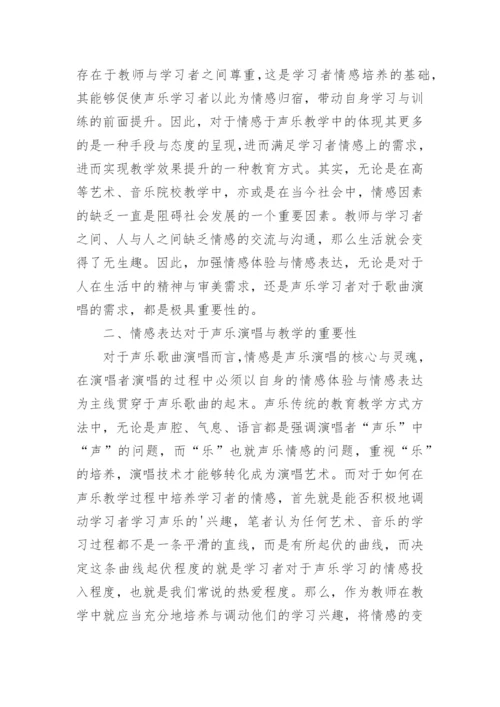 存在于教师与学习者之间尊重,这是学习者情感培养的基础,其能够促使声乐学习者以此为情感归宿，带动自身学习与训练的前面提升。因此，对于情感于声乐教学中的体现其更多的是一种手段与态度的呈现,进而满足学习者情感上的需求，进而实现教学效果提升的一种教育方式。其实，无论是在高等艺术、音乐院校教学中，亦或是在当今社会中，情感因素的缺乏一直是阻碍社会发展的一个重要因素。教师与学习者之间、人与人之间缺乏情感的交流与沟通，那么生活就会变得了无生趣。因此，加强情感体验与情感表达，无论是对于人在生活中的精神与审美需求，还是声乐学习者对于歌曲演唱的需求，都是极具重要性的。

二、情感表达对于声乐演唱与教学的重要性

对于声乐歌曲演唱而言,情感是声乐演唱的核心与灵魂，在演唱者演唱的过程中必须以自身的情感体验与情感表达为主线贯穿于声乐歌曲的起末。声乐传统的教育教学方式方法中，无论是声腔、气息、语言都是强调演唱者“声乐”中“声”的问题，而“乐”也就声乐情感的问题，重视“乐”的培养，演唱技术才能够转化成为演唱艺术。而对于如何在声乐教学过程中培养学习者的情感，首先就是能否积极地调动学习者学习声乐的'兴趣，笔者认为任何艺术、音乐的学习过程都不是一条平滑的直线，而是有所起伏的曲线，而决定这条曲线起伏程度的就是学习者对于声乐学习的情感投入程度，也就是我们常说的热爱程度。那么，作为教师在教学中就应当充分地培养与调动他们的学习兴趣，将情感的变